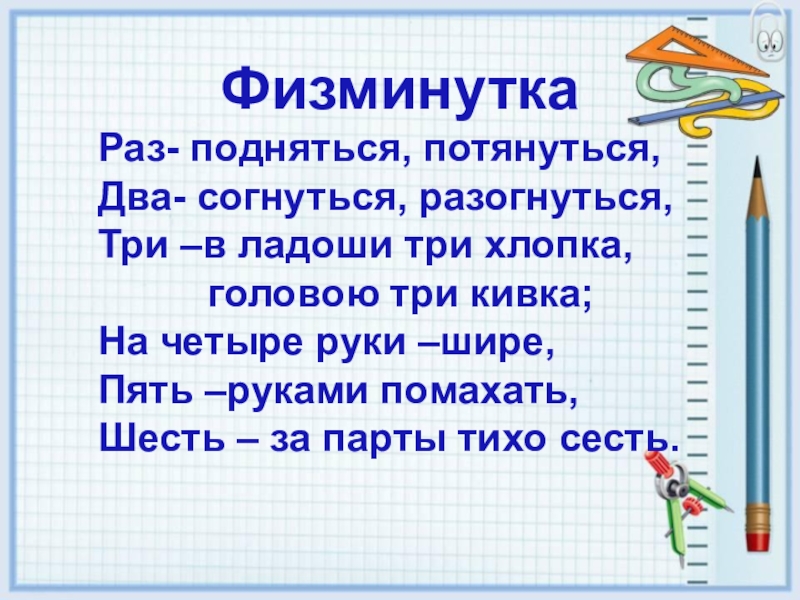 Физминутка

Раз- подняться, потянуться,
Два- согнуться, разогнуться,
Три –в ладоши три хлопка,
головою три кивка;
На четыре руки –шире,
Пять –руками помахать,
Шесть – за парты тихо сесть.